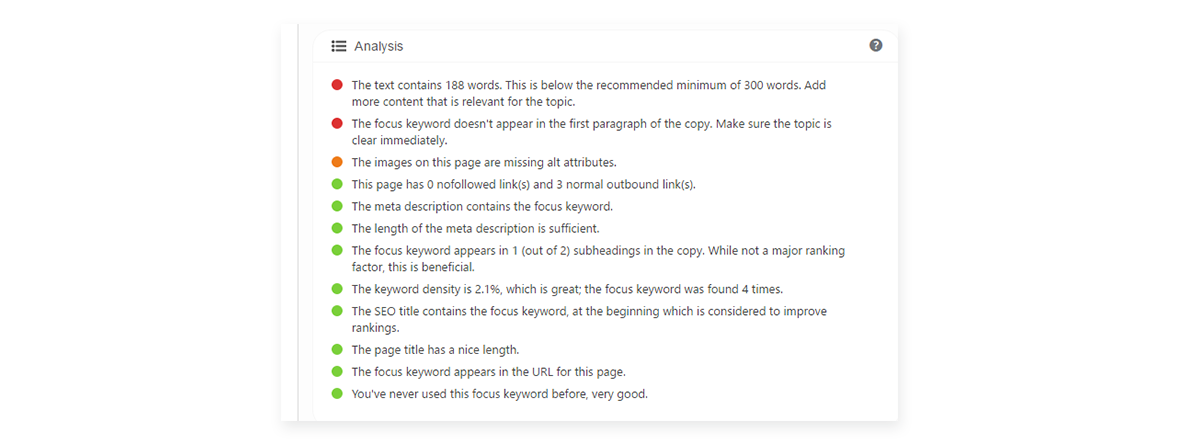 Analysis

The text contains 188 words. This is below the recommended minimum of 300 words. Add more content that is relevant for the topic.

The focus keyword doesn't appear in the first paragraph of the copy. Make sure the topic is clear immediately.

The images on this page are missing alt attributes.

This page has 0 nofollowed link(s) and 3 normal outbound link(s).

The meta description contains the focus keyword.

The length of the meta description is sufficient.

The focus keyword appears in 1 (out of 2) subheadings in the copy. While not a major ranking factor, this is beneficial.

The keyword density is 2.1%, which is great; the focus keyword was found 4 times.

The SEO title contains the focus keyword, at the beginning which is considered to improve rankings.

The page title has a nice length.

The focus keyword appears in the URL for this page.

You've never used this focus keyword before, very good.